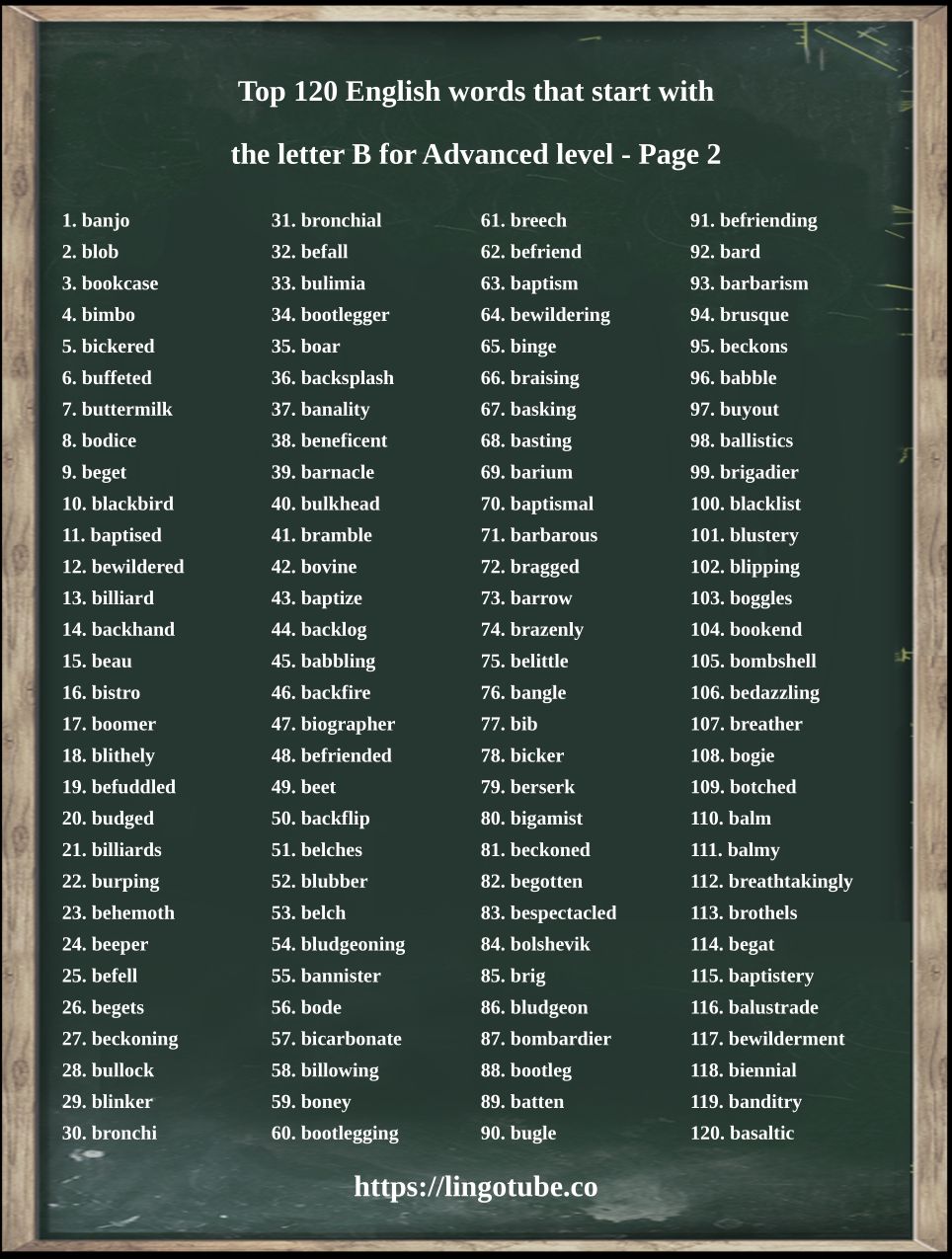 Top 120 English words that start with

the letter B for Advanced level - Page 2

1. banjo
2. blob
3. bookcase
4. bimbo
5. bickered
6. buffeted
7. buttermilk
8. bodice
9. beget
10. blackbird
11. baptised
12. bewildered
13. billiard
14. backhand
15. beau
16. bistro
17. boomer
18. blithely
19. befuddled
20. budged
21. billiards
22. burping
23. behemoth
24. beeper
25. befell
26. begets
27. beckoning
28. bullock
29. blinker
30. bronchi

31. bronchial
32. befall
33. bulimia
34. bootlegger
35. boar
36. backsplash
37. banality
38. beneficent
39. barnacle
40. bulkhead
41. bramble
42. bovine
43. baptize
44. backlog
45. babbling
46. backfire
47. biographer
48. befriended
49. beet
50. backflip
51. belches
52. blubber
53. belch
54. bludgeoning
55. bannister
56. bode
57. bicarbonate
58. billowing
59. boney
60. bootlegging

61. breech
62. befriend
63. baptism
64. bewildering
65. binge
66. braising
67. basking
68. basting
69. barium
70. baptismal
71. barbarous
72. bragged
73. barrow
74. brazenly
75. belittle
76. bangle
77. bib
78. bicker
79. berserk
80. bigamist
81. beckoned
82. begotten
83. bespectacled
84. bolshevik
85. brig
86. bludgeon
87. bombardier
88. bootleg
89. batten
90. bugle

91. befriending
92. bard
93. barbarism
94. brusque
95. beckons
96. babble
97. buyout
98. ballistics
99. brigadier
100. blacklist
101. blustery
102. blipping
103. boggles
104. bookend
105. bombshell
106. bedazzling
107. breather
108. bogie
109. botched
110. balm
111. balmy
112. breathtakingly
113. brothels
114. begat
115. baptistery
116. balustrade
117. bewilderment
118. biennial
119. banditry
120. basaltic

https://lingotube.co